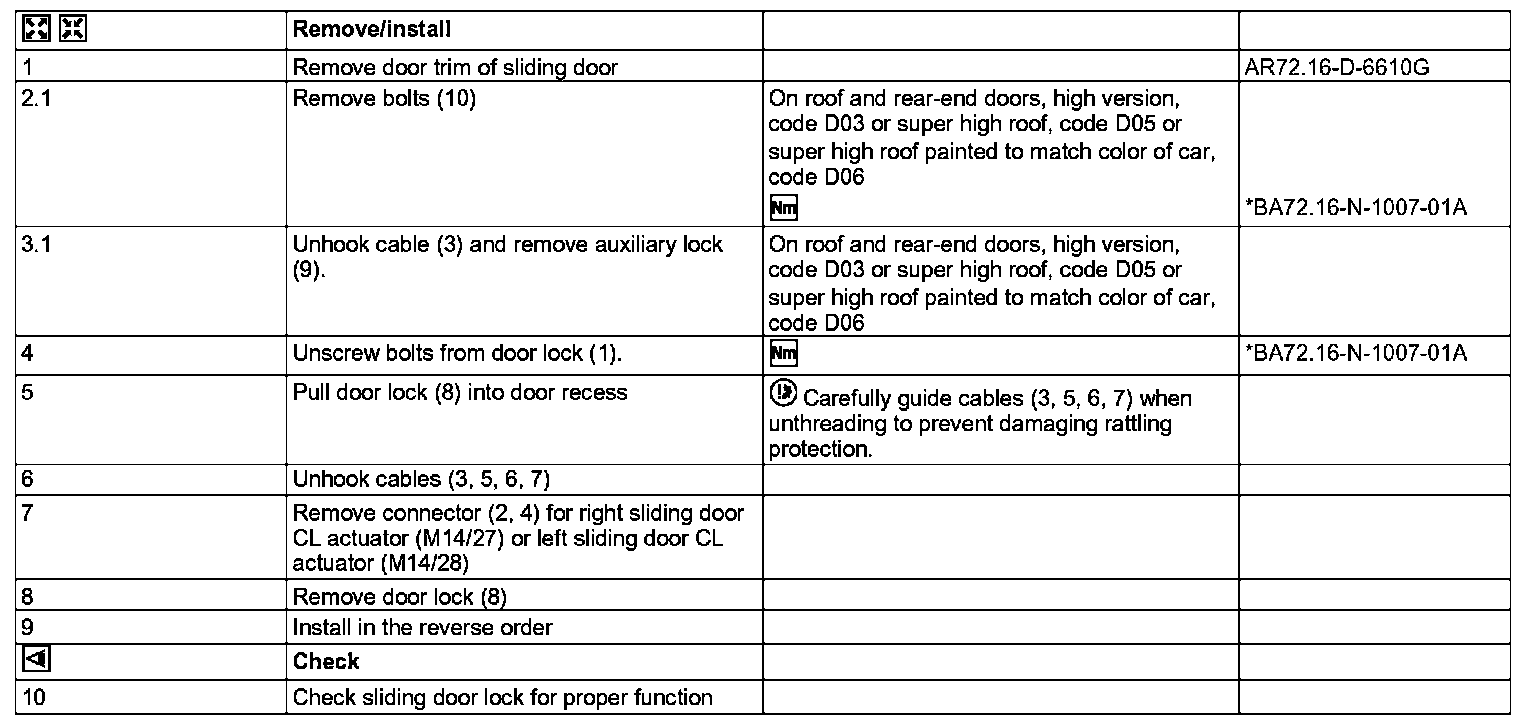 | | Remove/install | | |
|---|---|---|---|
| 1 | Remove door trim of sliding door | | AR72.16-D-6610G |
| 2.1 | Remove bolts (10) | On roof and rear-end doors, high version, code D03 or super high roof, code D05 or super high roof painted to match color of car, code D06 Nm | *BA72.16-N-1007-01A |
| 3.1 | Unhook cable (3) and remove auxiliary lock (9). | On roof and rear-end doors, high version, code D03 or super high roof, code D05 or super high roof painted to match color of car, code D06 | |
| 4 | Unscrew bolts from door lock (1). | Nm | *BA72.16-N-1007-01A |
| 5 | Pull door lock (8) into door recess | Carefully guide cables (3, 5, 6, 7) when unthreading to prevent damaging rattling protection. | |
| 6 | Unhook cables (3, 5, 6, 7) | | |
| 7 | Remove connector (2, 4) for right sliding door CL actuator (M14/27) or left sliding door CL actuator (M14/28) | | |
| 8 | Remove door lock (8) | | |
| 9 | Install in the reverse order | | |
| | Check | | |
| 10 | Check sliding door lock for proper function | | |